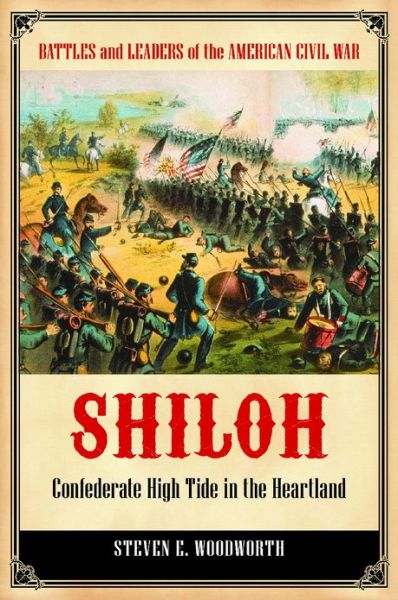 BATTLES and LEADERS of the AMERICAN CIVIL WAR

SHILOH

Confederate High Tide in the Heartland

STEVEN E. WOODWORTH